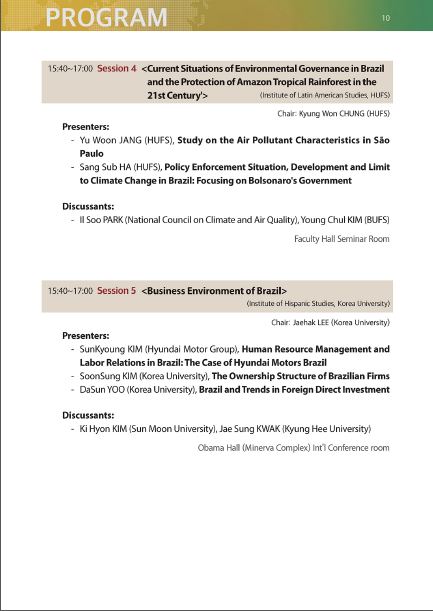 PROGRAM

10

15:40~17:00 Session 4 <Current Situations of Environmental Governance in Brazil and the Protection of Amazon Tropical Rainforest in the 21st Century'> (Institute of Latin American Studies, HUFS)

Chair: Kyung Won CHUNG (HUFS)

Presenters:
- Yu Woon JANG (HUFS), Study on the Air Pollutant Characteristics in São Paulo
- Sang Sub HA (HUFS), Policy Enforcement Situation, Development and Limit to Climate Change in Brazil: Focusing on Bolsonaro's Government

Discussants:
- Il Soo PARK (National Council on Climate and Air Quality), Young Chul KIM (BUFS)

Faculty Hall Seminar Room

15:40~17:00 Session 5 <Business Environment of Brazil> (Institute of Hispanic Studies, Korea University)

Chair: Jaehak LEE (Korea University)

Presenters:
- SunKyoung KIM (Hyundai Motor Group), Human Resource Management and Labor Relations in Brazil: The Case of Hyundai Motors Brazil
- SoonSung KIM (Korea University), The Ownership Structure of Brazilian Firms
- DaSun YOO (Korea University), Brazil and Trends in Foreign Direct Investment

Discussants:
- Ki Hyon KIM (Sun Moon University), Jae Sung KWAK (Kyung Hee University)

Obama Hall (Minerva Complex) Int'l Conference room